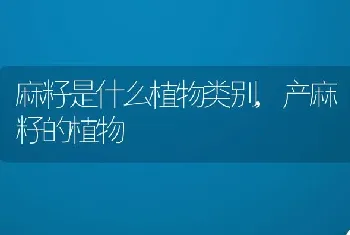 麻籽是什么植物类别，产麻籽的植物